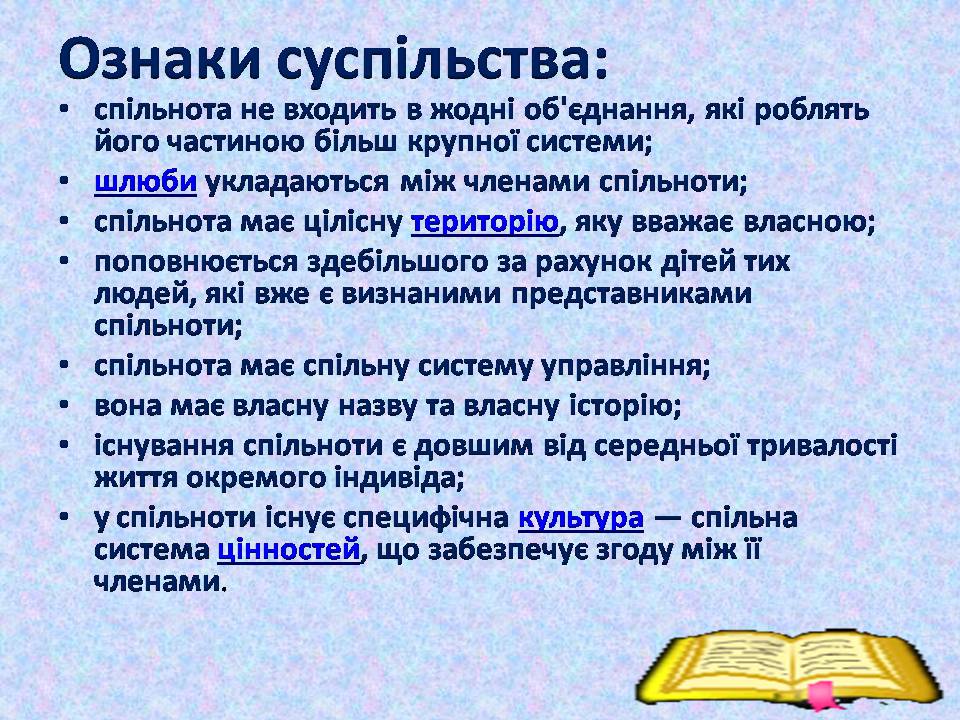 Ознаки суспільства:

• спільнота не входить в жодні об'єднання, які роблять його частиною більш крупної системи;
• шлюби укладаються між членами спільноти;
• спільнота має цілісну територію, яку вважає власною;
• поповнюється здебільшого за рахунок дітей тих людей, які вже є визнаними представниками спільноти;
• спільнота має спільну систему управління;
• вона має власну назву та власну історію;
• існування спільноти є довшим від середньої тривалості життя окремого індивіда;
• у спільноти існує специфічна культура — спільна система цінностей, що забезпечує згоду між її членами.